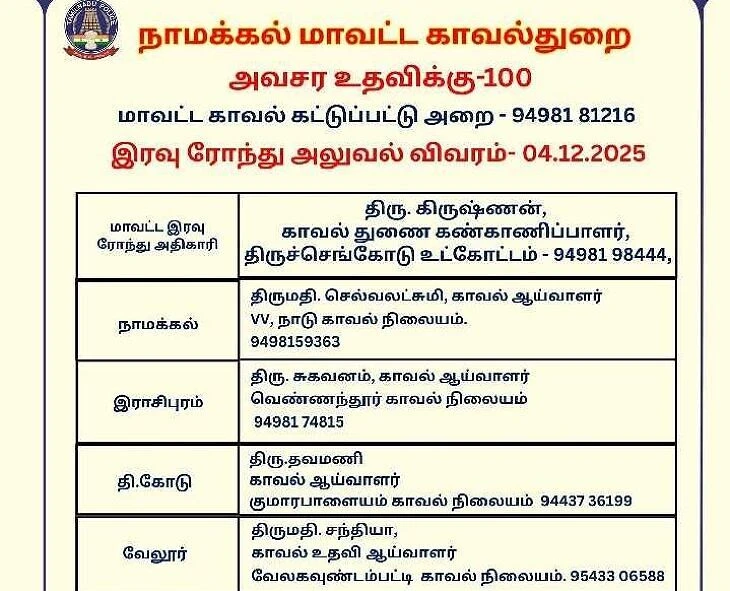 TAMILNADU POLICE

நாமக்கல் மாவட்ட காவல்துறை
அவசர உதவிக்கு-100
மாவட்ட காவல் கட்டுப்பட்டு அறை - 94981 81216
இரவு ரோந்து அலுவல் விவரம்- 04.12.2025

| மாவட்ட இரவு ரோந்து அதிகாரி | திரு. கிருஷ்ணன், காவல் துணை கண்காணிப்பாளர், திருச்செங்கோடு உட்கோட்டம் - 94981 98444, |
|---|---|
| நாமக்கல் | திருமதி. செல்வலட்சுமி, காவல் ஆய்வாளர் VV, நாடு காவல் நிலையம். 9498159363 |
| இராசிபுரம் | திரு. சுகவனம், காவல் ஆய்வாளர் வெண்ணந்தூர் காவல் நிலையம் 94981 74815 |
| தி.கோடு | திரு.தவமணி காவல் ஆய்வாளர் குமாரபாளையம் காவல் நிலையம் 94437 36199 |
| வேலூர் | திருமதி. சந்தியா, காவல் உதவி ஆய்வாளர் வேலகவுண்டம்பட்டி காவல் நிலையம். 95433 06588 |